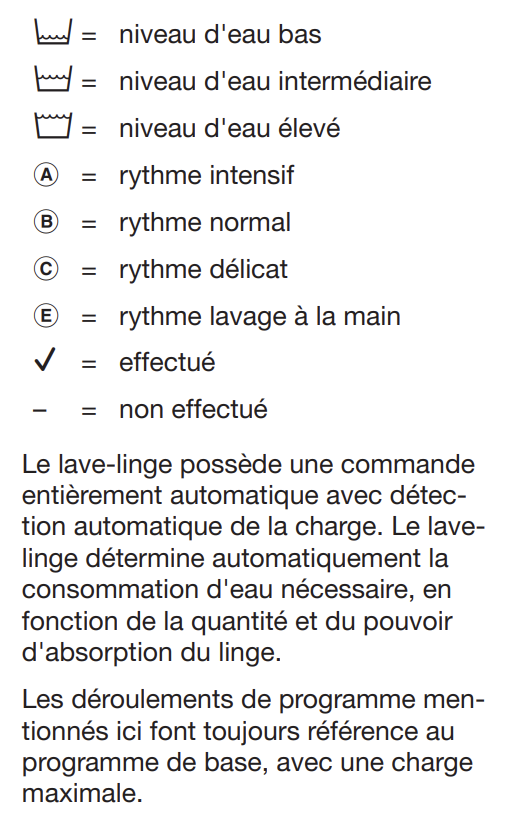 = niveau d'eau bas

= niveau d'eau intermédiaire

= niveau d'eau élevé

Ⓐ = rythme intensif

Ⓑ = rythme normal

Ⓒ = rythme délicat

Ⓔ = rythme lavage à la main

✓ = effectué

– = non effectué

Le lave-linge possède une commande entièrement automatique avec détection automatique de la charge. Le lave-linge détermine automatiquement la consommation d'eau nécessaire, en fonction de la quantité et du pouvoir d'absorption du linge.

Les déroulements de programme mentionnés ici font toujours référence au programme de base, avec une charge maximale.